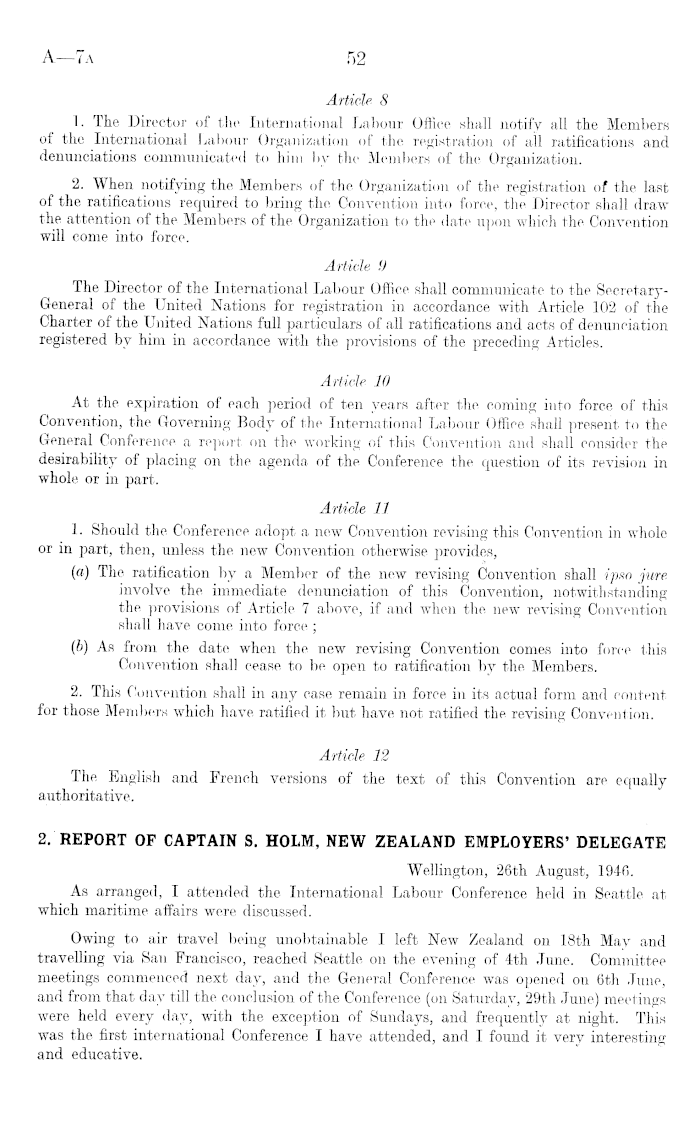 A—7A

52

Article 8

1. The Director of the International Labour Office shall notify all the Members of the International Labour Organization of the registration of all ratifications and denunciations communicated to him by the Members of the Organization.

2. When notifying the Members of the Organization of the registration of the last of the ratifications required to bring the Convention into force, the Director shall draw the attention of the Members of the Organization to the date upon which the Convention will come into force.

Article 9

The Director of the International Labour Office shall communicate to the Secretary-General of the United Nations for registration in accordance with Article 102 of the Charter of the United Nations full particulars of all ratifications and acts of denunciation registered by him in accordance with the provisions of the preceding Articles.

Article 10

At the expiration of each period of ten years after the coming into force of this Convention, the Governing Body of the International Labour Office shall present to the General Conference a report on the working of this Convention and shall consider the desirability of placing on the agenda of the Conference the question of its revision in whole or in part.

Article 11

1. Should the Conference adopt a new Convention revising this Convention in whole or in part, then, unless the new Convention otherwise provides,

(a) The ratification by a Member of the new revising Convention shall ipso jure involve the immediate denunciation of this Convention, notwithstanding the provisions of Article 7 above, if and when the new revising Convention shall have come into force;

(b) As from the date when the new revising Convention comes into force this Convention shall cease to be open to ratification by the Members.

2. This Convention shall in any case remain in force in its actual form and content for those Members which have ratified it but have not ratified the revising Convention.

Article 12

The English and French versions of the text of this Convention are equally authoritative.

2. REPORT OF CAPTAIN S. HOLM, NEW ZEALAND EMPLOYERS' DELEGATE

Wellington, 26th August, 1946.

As arranged, I attended the International Labour Conference held in Seattle at which maritime affairs were discussed.

Owing to air travel being unobtainable I left New Zealand on 18th May and travelling via San Francisco, reached Seattle on the evening of 4th June. Committee meetings commenced next day, and the General Conference was opened on 6th June, and from that day till the conclusion of the Conference (on Saturday, 29th June) meetings were held every day, with the exception of Sundays, and frequently at night. This was the first international Conference I have attended, and I found it very interesting and educative.